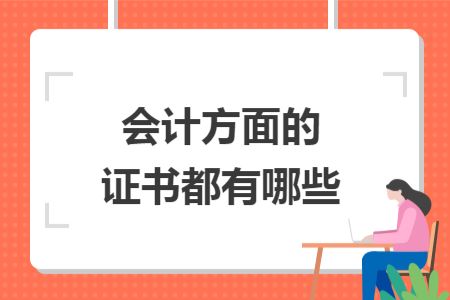 会计方面的
证书都有哪些